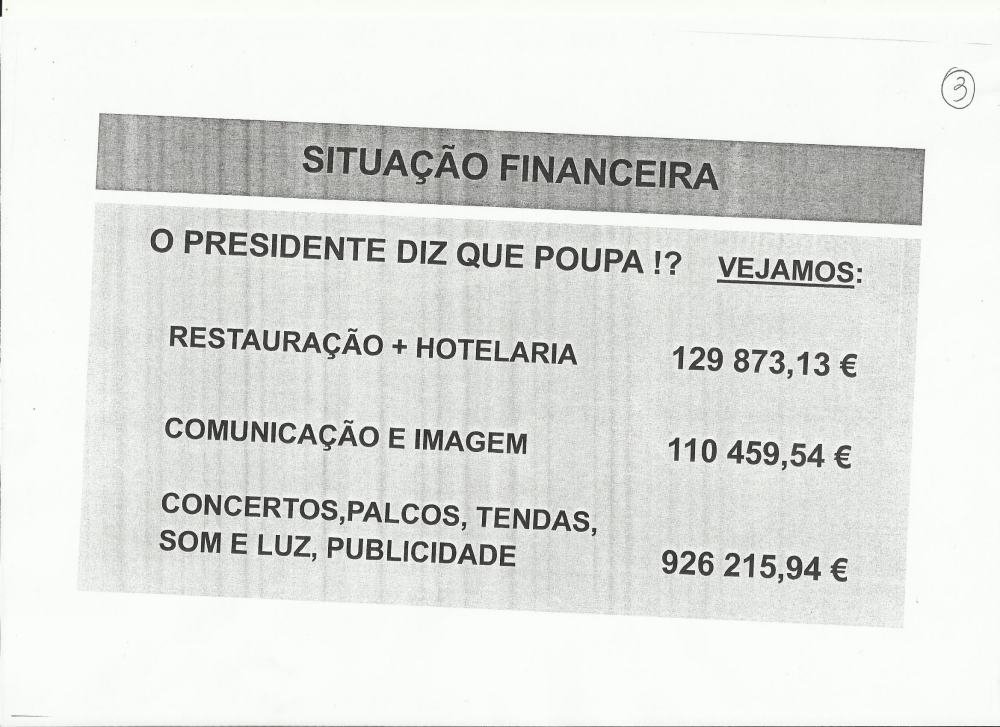 3

SITUAÇÃO FINANCEIRA

O PRESIDENTE DIZ QUE POUPA !? VEJAMOS:

RESTAURAÇÃO + HOTELARIA 129 873,13 €

COMUNICAÇÃO E IMAGEM 110 459,54 €

CONCERTOS,PALCOS, TENDAS, SOM E LUZ, PUBLICIDADE 926 215,94 €